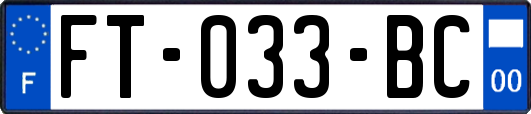 F
FT-033-BC
00